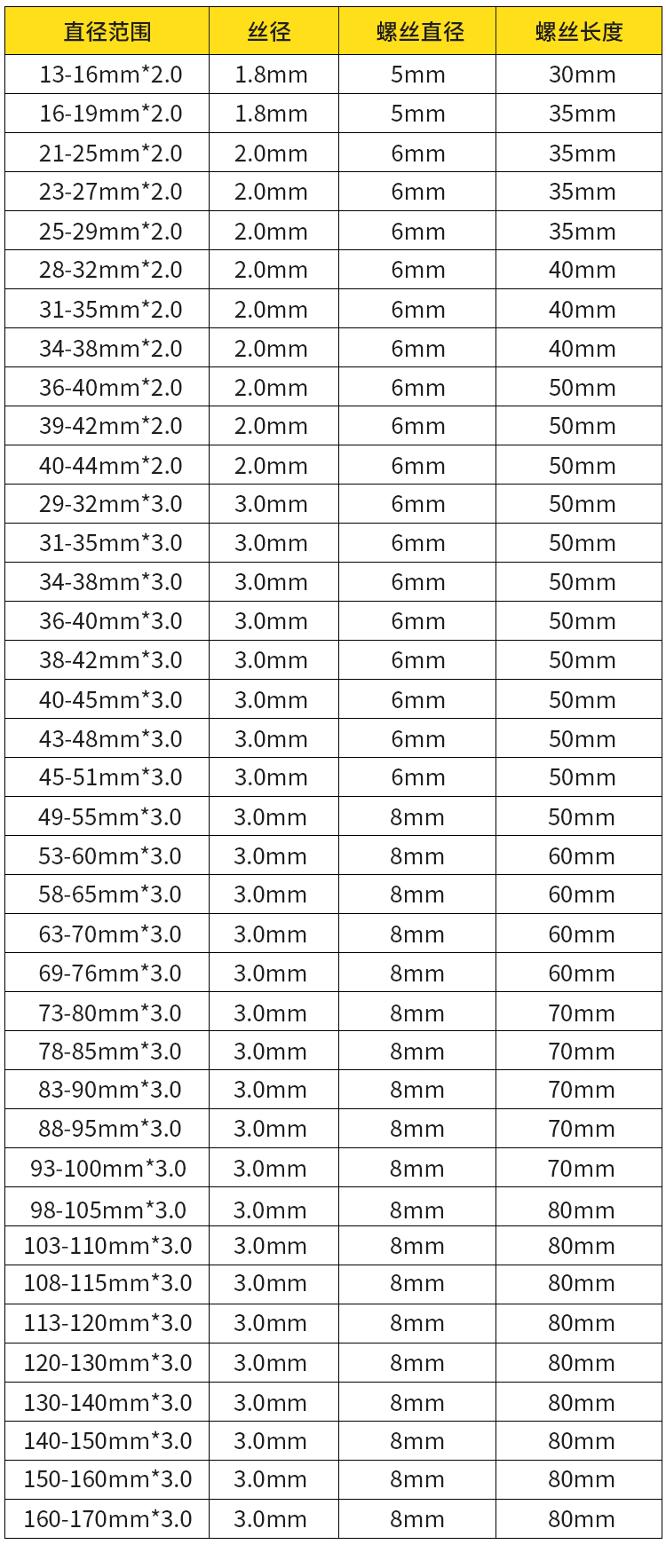 | 直径范围 | 丝径 | 螺丝直径 | 螺丝长度 |
|---|---|---|---|
| 13-16mm*2.0 | 1.8mm | 5mm | 30mm |
| 16-19mm*2.0 | 1.8mm | 5mm | 35mm |
| 21-25mm*2.0 | 2.0mm | 6mm | 35mm |
| 23-27mm*2.0 | 2.0mm | 6mm | 35mm |
| 25-29mm*2.0 | 2.0mm | 6mm | 35mm |
| 28-32mm*2.0 | 2.0mm | 6mm | 40mm |
| 31-35mm*2.0 | 2.0mm | 6mm | 40mm |
| 34-38mm*2.0 | 2.0mm | 6mm | 40mm |
| 36-40mm*2.0 | 2.0mm | 6mm | 50mm |
| 39-42mm*2.0 | 2.0mm | 6mm | 50mm |
| 40-44mm*2.0 | 2.0mm | 6mm | 50mm |
| 29-32mm*3.0 | 3.0mm | 6mm | 50mm |
| 31-35mm*3.0 | 3.0mm | 6mm | 50mm |
| 34-38mm*3.0 | 3.0mm | 6mm | 50mm |
| 36-40mm*3.0 | 3.0mm | 6mm | 50mm |
| 38-42mm*3.0 | 3.0mm | 6mm | 50mm |
| 40-45mm*3.0 | 3.0mm | 6mm | 50mm |
| 43-48mm*3.0 | 3.0mm | 6mm | 50mm |
| 45-51mm*3.0 | 3.0mm | 6mm | 50mm |
| 49-55mm*3.0 | 3.0mm | 8mm | 50mm |
| 53-60mm*3.0 | 3.0mm | 8mm | 60mm |
| 58-65mm*3.0 | 3.0mm | 8mm | 60mm |
| 63-70mm*3.0 | 3.0mm | 8mm | 60mm |
| 69-76mm*3.0 | 3.0mm | 8mm | 60mm |
| 73-80mm*3.0 | 3.0mm | 8mm | 70mm |
| 78-85mm*3.0 | 3.0mm | 8mm | 70mm |
| 83-90mm*3.0 | 3.0mm | 8mm | 70mm |
| 88-95mm*3.0 | 3.0mm | 8mm | 70mm |
| 93-100mm*3.0 | 3.0mm | 8mm | 70mm |
| 98-105mm*3.0 | 3.0mm | 8mm | 80mm |
| 103-110mm*3.0 | 3.0mm | 8mm | 80mm |
| 108-115mm*3.0 | 3.0mm | 8mm | 80mm |
| 113-120mm*3.0 | 3.0mm | 8mm | 80mm |
| 120-130mm*3.0 | 3.0mm | 8mm | 80mm |
| 130-140mm*3.0 | 3.0mm | 8mm | 80mm |
| 140-150mm*3.0 | 3.0mm | 8mm | 80mm |
| 150-160mm*3.0 | 3.0mm | 8mm | 80mm |
| 160-170mm*3.0 | 3.0mm | 8mm | 80mm |